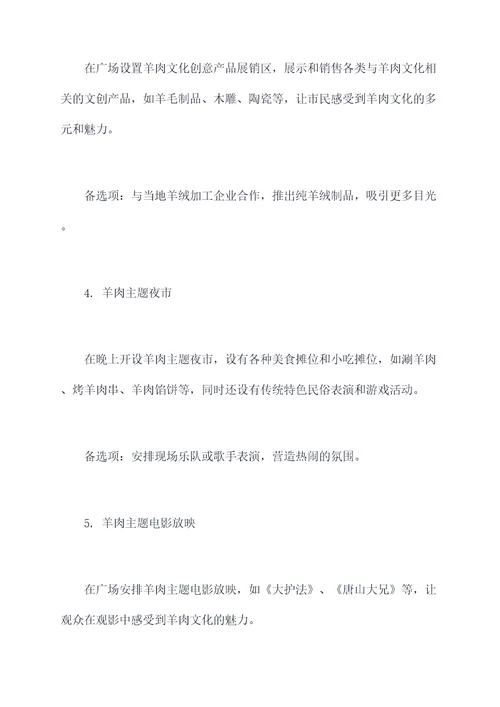 在广场设置羊肉文化创意产品展销区，展示和销售各类与羊肉文化相关的文创产品，如羊毛制品、木雕、陶瓷等，让市民感受到羊肉文化的多元和魅力。

备选项：与当地羊绒加工企业合作，推出纯羊绒制品，吸引更多目光。

4. 羊肉主题夜市

在晚上开设羊肉主题夜市，设有各种美食摊位和小吃摊位，如涮羊肉、烤羊肉串、羊肉馅饼等，同时还设有传统特色民俗表演和游戏活动。

备选项：安排现场乐队或歌手表演，营造热闹的氛围。

5. 羊肉主题电影放映

在广场安排羊肉主题电影放映，如《大护法》、《唐山大兄》等，让观众在观影中感受到羊肉文化的魅力。